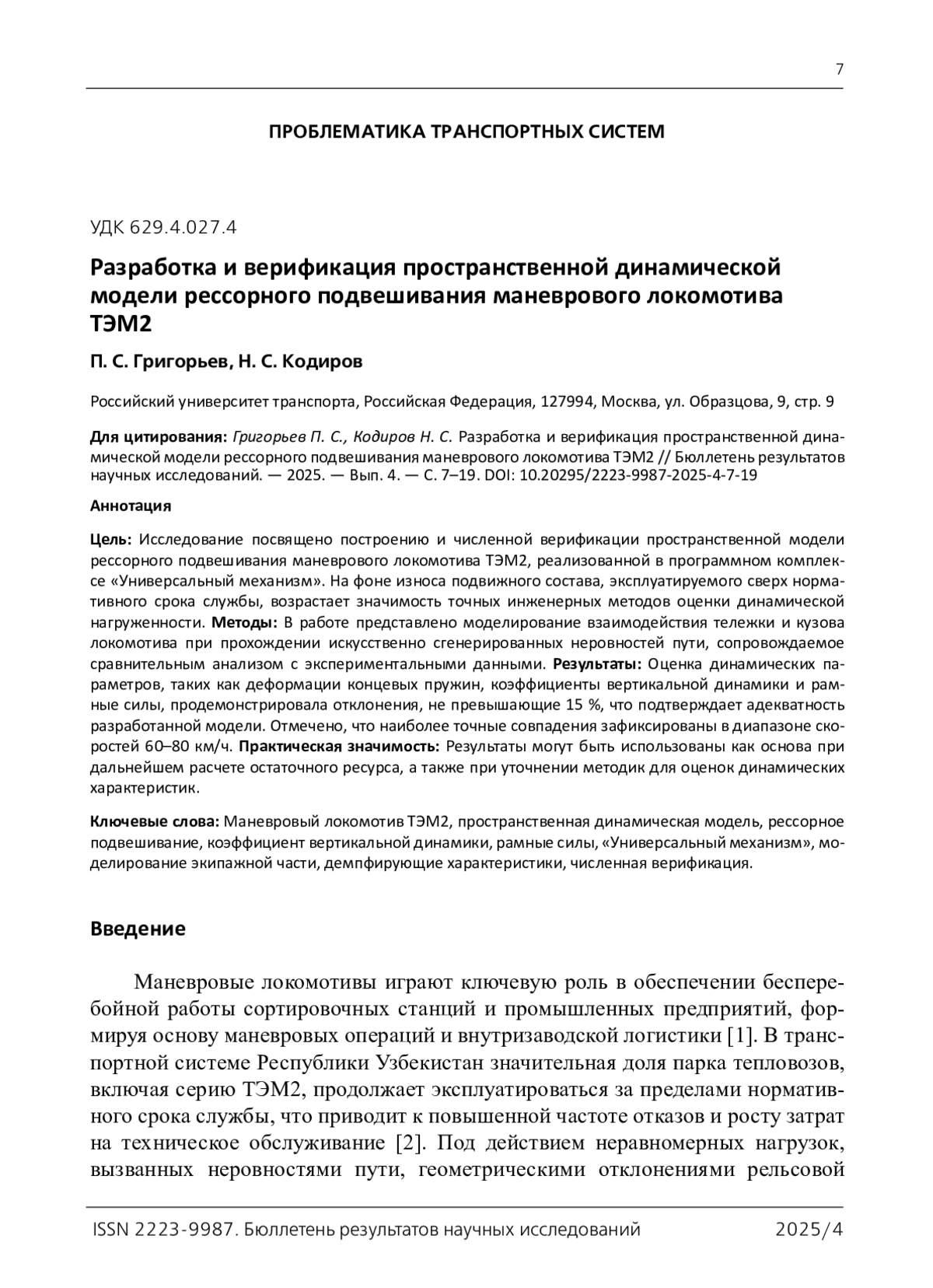 7

ПРОБЛЕМАТИКА ТРАНСПОРТНЫХ СИСТЕМ

УДК 629.4.027.4

Разработка и верификация пространственной динамической модели рессорного подвешивания маневрового локомотива ТЭМ2

П. С. Григорьев, Н. С. Кодиров

Российский университет транспорта, Российская Федерация, 127994, Москва, ул. Образцова, 9, стр. 9

Для цитирования: Григорьев П. С., Кодиров Н. С. Разработка и верификация пространственной динамической модели рессорного подвешивания маневрового локомотива ТЭМ2 // Бюллетень результатов научных исследований. — 2025. — Вып. 4. — С. 7–19. DOI: 10.20295/2223-9987-2025-4-7-19

Аннотация

Цель: Исследование посвящено построению и численной верификации пространственной модели рессорного подвешивания маневрового локомотива ТЭМ2, реализованной в программном комплексе «Универсальный механизм». На фоне износа подвижного состава, эксплуатируемого сверх нормативного срока службы, возрастает значимость точных инженерных методов оценки динамической нагруженности. Методы: В работе представлено моделирование взаимодействия тележки и кузова локомотива при прохождении искусственно сгенерированных неровностей пути, сопровождаемое сравнительным анализом с экспериментальными данными. Результаты: Оценка динамических параметров, таких как деформации концевых пружин, коэффициенты вертикальной динамики и рамные силы, продемонстрировала отклонения, не превышающие 15 %, что подтверждает адекватность разработанной модели. Отмечено, что наиболее точные совпадения зафиксированы в диапазоне скоростей 60–80 км/ч. Практическая значимость: Результаты могут быть использованы как основа при дальнейшем расчете остаточного ресурса, а также при уточнении методик для оценок динамических характеристик.

Ключевые слова: Маневровый локомотив ТЭМ2, пространственная динамическая модель, рессорное подвешивание, коэффициент вертикальной динамики, рамные силы, «Универсальный механизм», моделирование экипажной части, демпфирующие характеристики, численная верификация.

Введение

Маневровые локомотивы играют ключевую роль в обеспечении бесперебойной работы сортировочных станций и промышленных предприятий, формируя основу маневровых операций и внутризаводской логистики [1]. В транспортной системе Республики Узбекистан значительная доля парка тепловозов, включая серию ТЭМ2, продолжает эксплуатироваться за пределами нормативного срока службы, что приводит к повышенной частоте отказов и росту затрат на техническое обслуживание [2]. Под действием неравномерных нагрузок, вызванных неровностями пути, геометрическими отклонениями рельсовой

ISSN 2223-9987. Бюллетень результатов научных исследований 2025/4